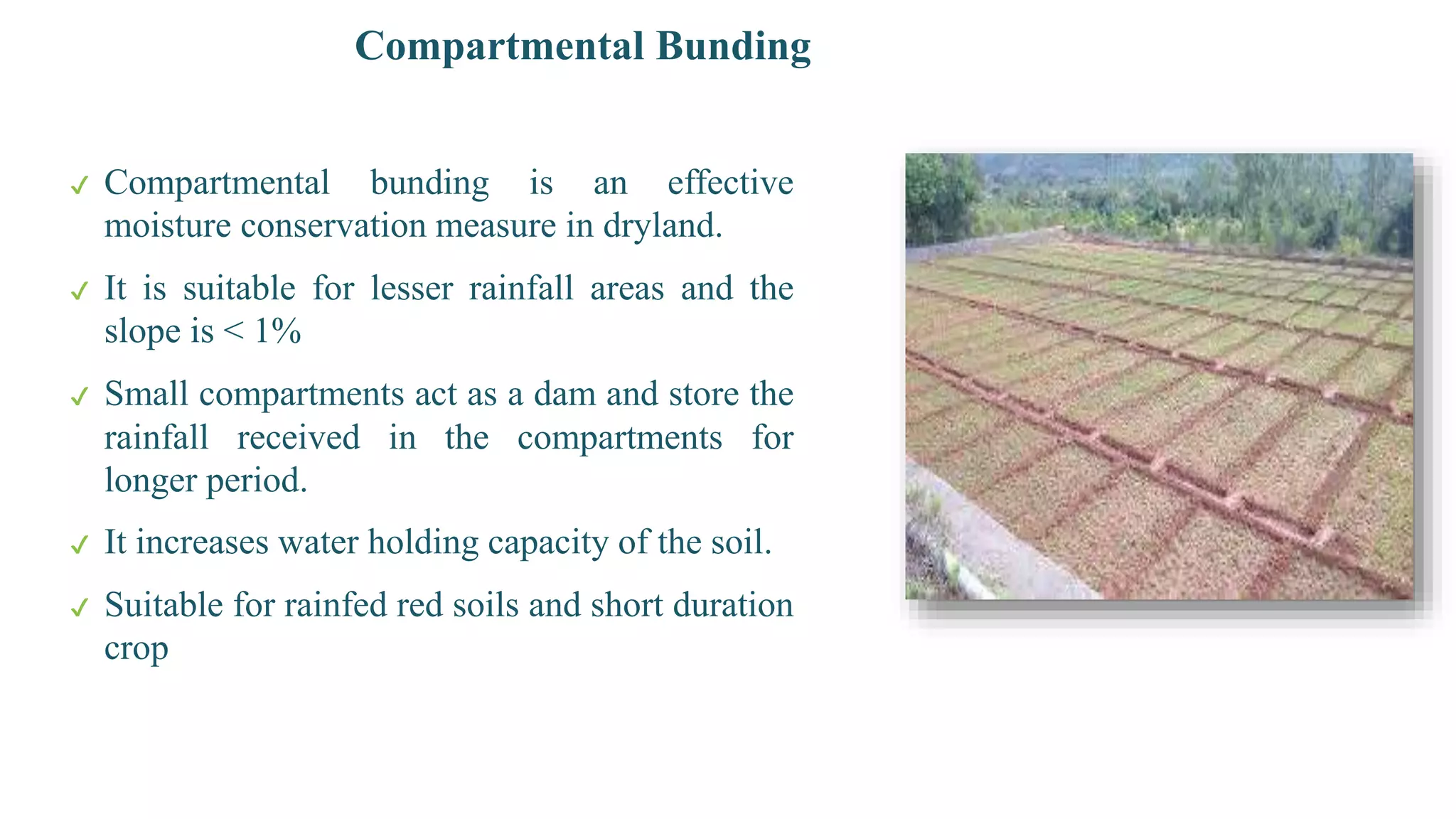 Compartmental Bunding

✓ Compartmental bunding is an effective moisture conservation measure in dryland.

✓ It is suitable for lesser rainfall areas and the slope is < 1%

✓ Small compartments act as a dam and store the rainfall received in the compartments for longer period.

✓ It increases water holding capacity of the soil.

✓ Suitable for rainfed red soils and short duration crop